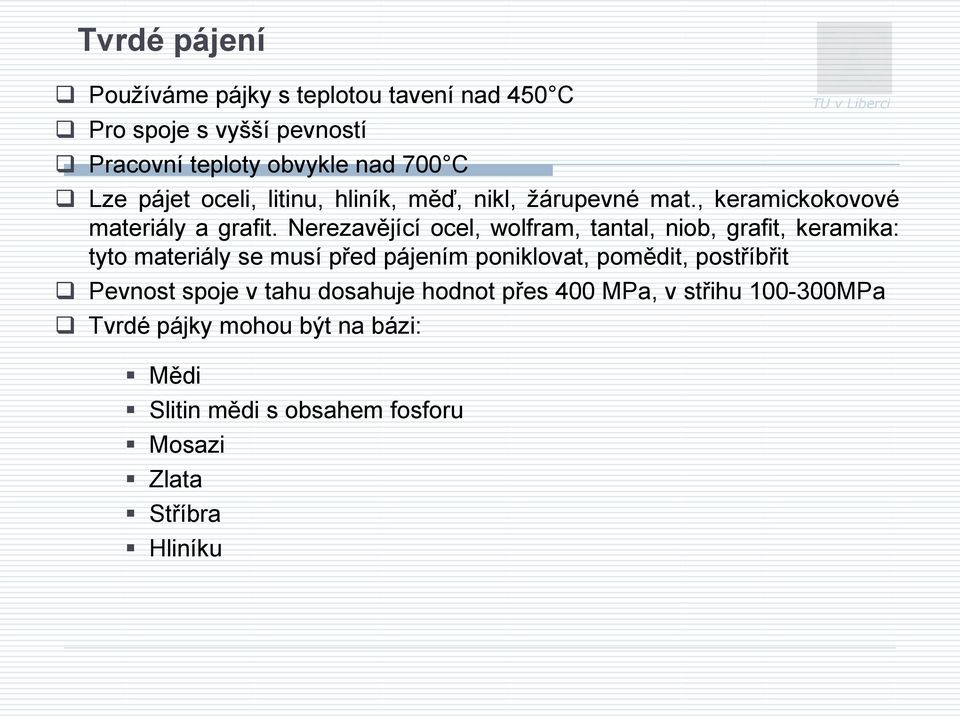 Tvrdé pájení

TU v Liberci

❑ Používáme pájky s teplotou tavení nad 450°C
❑ Pro spoje s vyšší pevností
❑ Pracovní teploty obvykle nad 700°C
❑ Lze pájet oceli, litinu, hliník, měď, nikl, žárupevné mat., keramickokovové materiály a grafit. Nerezavějící ocel, wolfram, tantal, niob, grafit, keramika: tyto materiály se musí před pájením poniklovat, pomědit, postříbřit
❑ Pevnost spoje v tahu dosahuje hodnot přes 400 MPa, v střihu 100-300MPa
❑ Tvrdé pájky mohou být na bázi:

▪ Mědi
▪ Slitin mědi s obsahem fosforu
▪ Mosazi
▪ Zlata
▪ Stříbra
▪ Hliníku